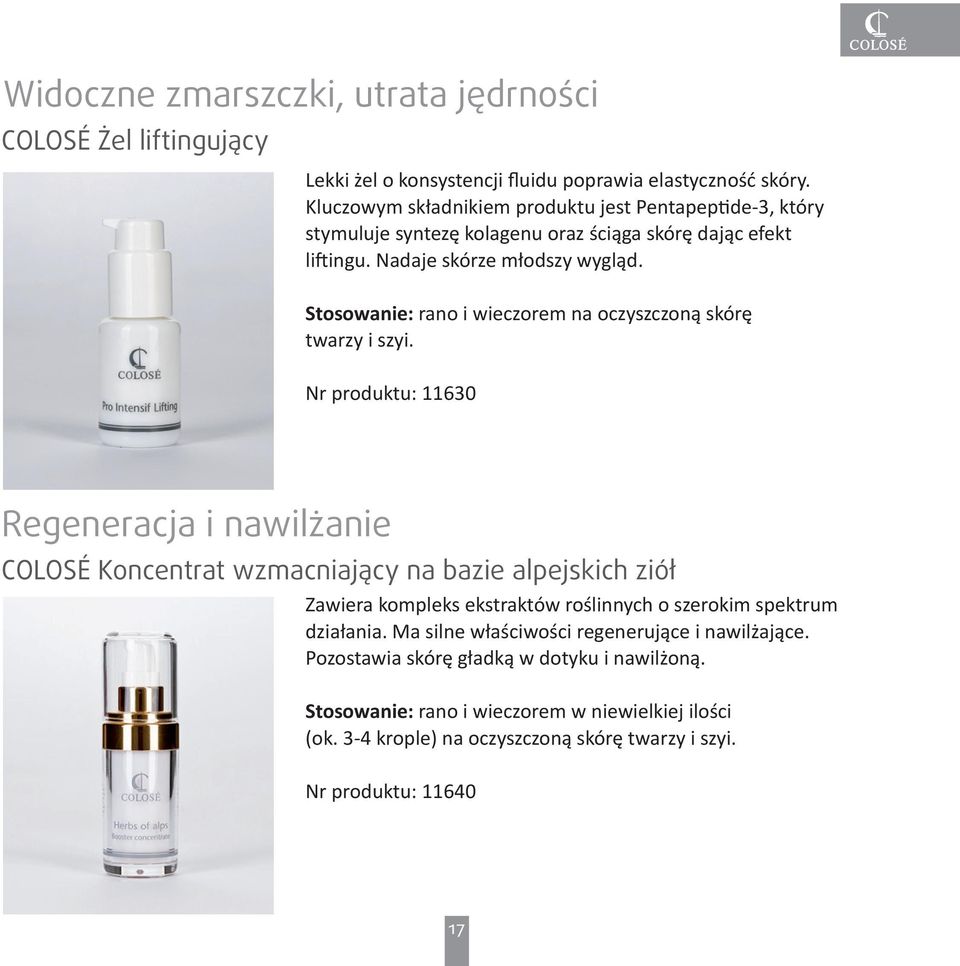 COLOSÉ

Widoczne zmarszczki, utrata jędrności

COLOSÉ Żel liftingujący

COLOSÉ
Pro Intensif Lifting

Lekki żel o konsystencji fluidu poprawia elastyczność skóry. Kluczowym składnikiem produktu jest Pentapeptide-3, który stymuluje syntezę kolagenu oraz ściąga skórę dając efekt liftingu. Nadaje skórze młodszy wygląd.

Stosowanie: rano i wieczorem na oczyszczoną skórę twarzy i szyi.

Nr produktu: 11630

Regeneracja i nawilżanie

COLOSÉ Koncentrat wzmacniający na bazie alpejskich ziół

COLOSÉ
Herbs of alps
Booster concentrate

Zawiera kompleks ekstraktów roślinnych o szerokim spektrum działania. Ma silne właściwości regenerujące i nawilżające. Pozostawia skórę gładką w dotyku i nawilżoną.

Stosowanie: rano i wieczorem w niewielkiej ilości (ok. 3-4 krople) na oczyszczoną skórę twarzy i szyi.

Nr produktu: 11640

17